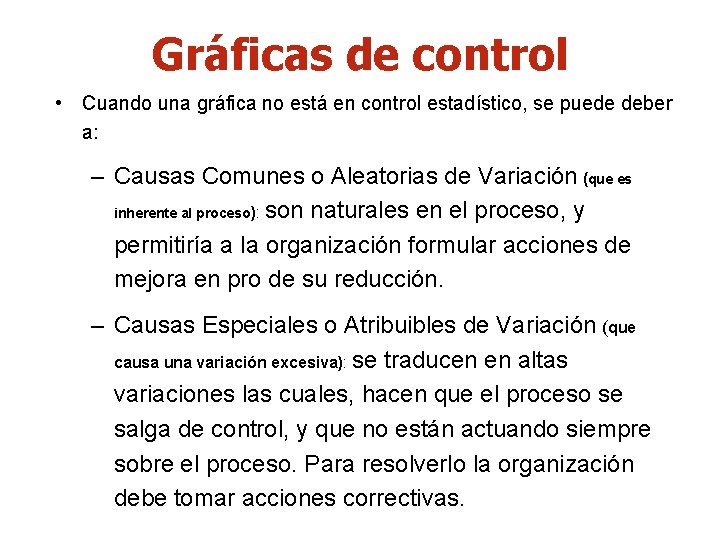 Gráficas de control

• Cuando una gráfica no está en control estadístico, se puede deber a:

– Causas Comunes o Aleatorias de Variación (que es inherente al proceso): son naturales en el proceso, y permitiría a la organización formular acciones de mejora en pro de su reducción.

– Causas Especiales o Atribuibles de Variación (que causa una variación excesiva): se traducen en altas variaciones las cuales, hacen que el proceso se salga de control, y que no están actuando siempre sobre el proceso. Para resolverlo la organización debe tomar acciones correctivas.